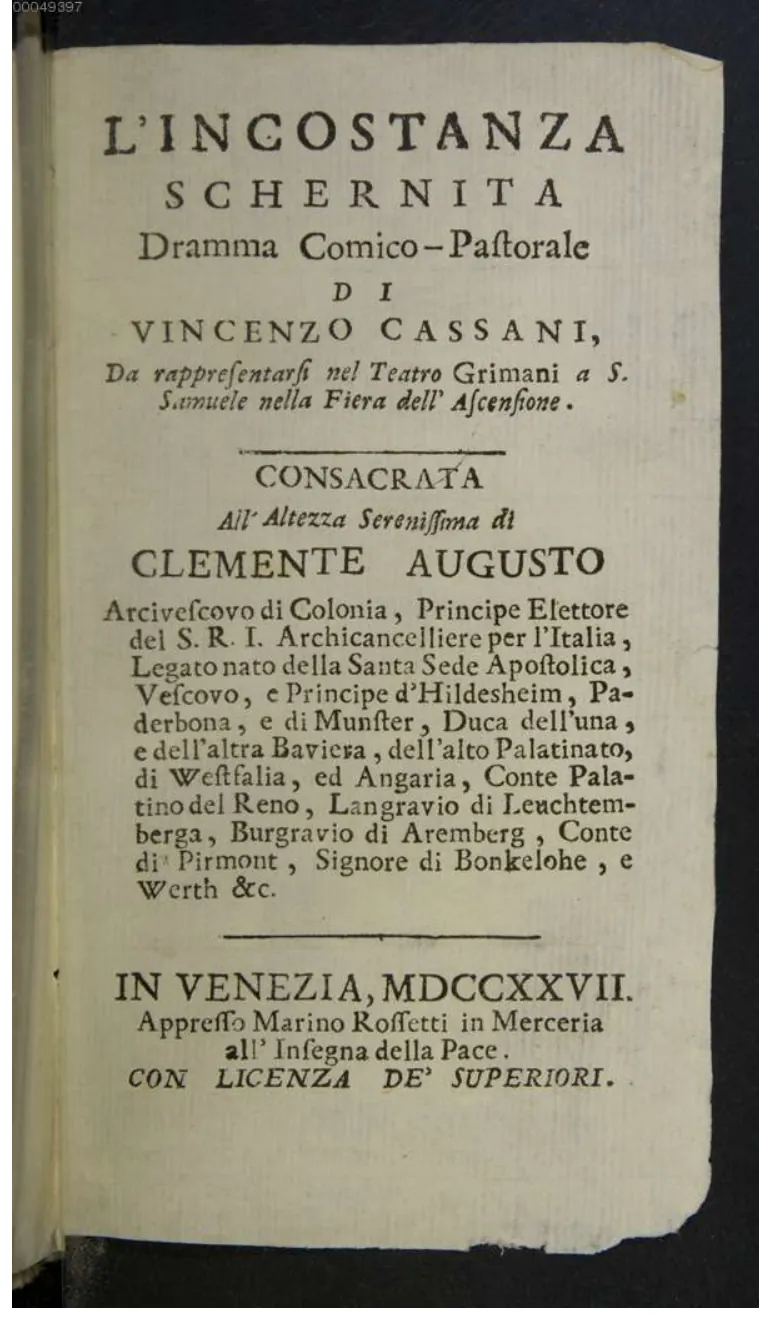 00049397

L'INCOSTANZA
SCHERNITA
Dramma Comico-Paſtorale
DI
VINCENZO CASSANI,
Da rappreſentarſi nel Teatro Grimani a S. Samuele nella Fiera dell' Aſcenſione.

CONSACRATA
All' Altezza Sereniſſima di
CLEMENTE AUGUSTO
Arciveſcovo di Colonia, Principe Elettore del S. R. I. Archicancelliere per l'Italia, Legato nato della Santa Sede Apoſtolica, Veſcovo, e Principe d'Hildesheim, Paderbona, e di Munſter, Duca dell'una, e dell'altra Baviera, dell'alto Palatinato, di Weſtfalia, ed Angaria, Conte Palatino del Reno, Langravio di Leuchtemberga, Burgravio di Aremberg, Conte di Pirmont, Signore di Bonkelohe, e Werth &c.

IN VENEZIA, MDCCXXVII.
Appreſſo Marino Roſſetti in Merceria
all' Inſegna della Pace.
CON LICENZA DE' SUPERIORI.